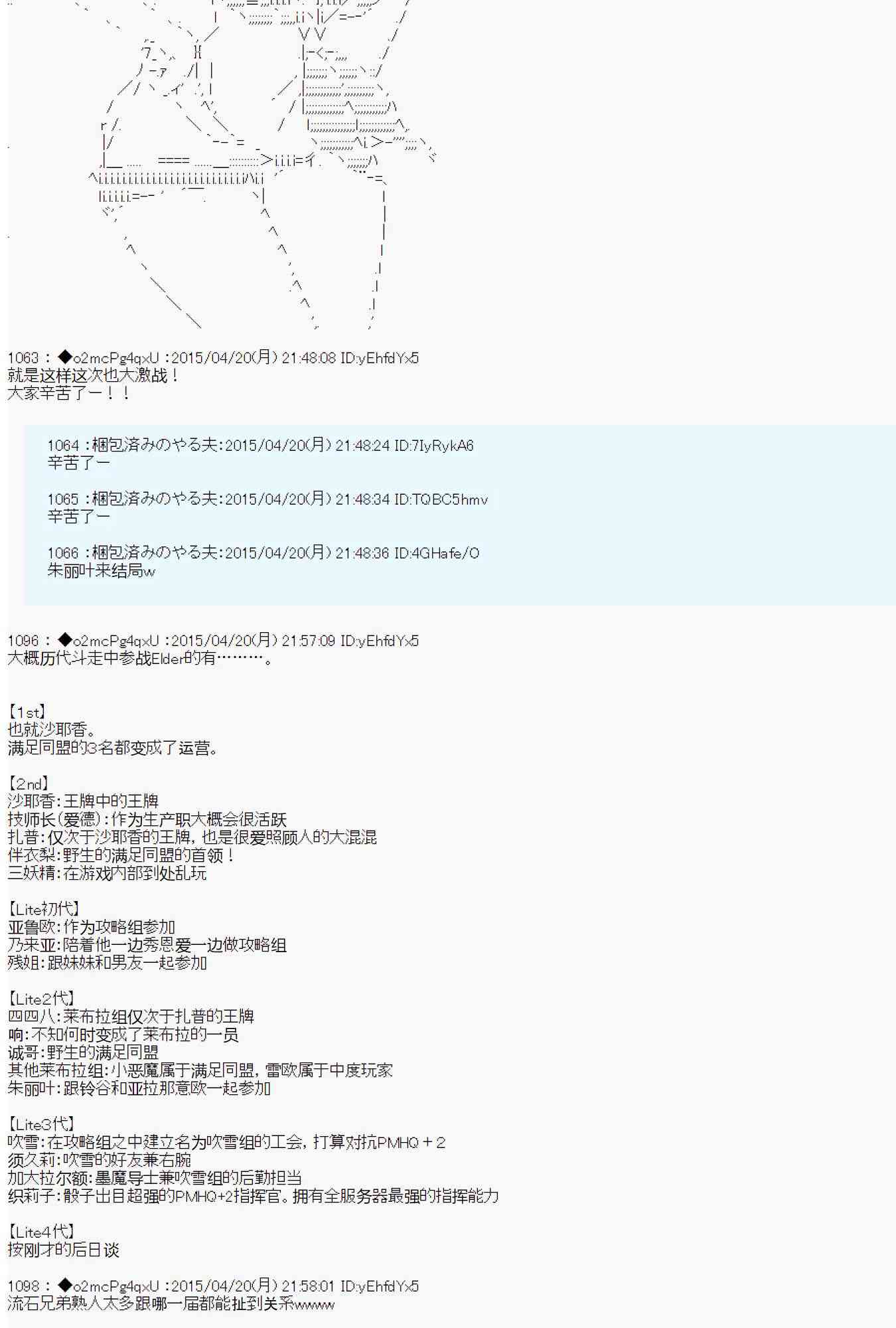 1063 : ◆o2mcPg4qxU :2015/04/20(月) 21:48:08 ID:yEhfdYx5
就是这样这次也大激战！
大家辛苦了ー！！

1064 :梱包済みのやる夫:2015/04/20(月) 21:48:24 ID:7IyRykA6
辛苦了ー

1065 :梱包済みのやる夫:2015/04/20(月) 21:48:34 ID:TQBC5hmv
辛苦了ー

1066 :梱包済みのやる夫:2015/04/20(月) 21:48:36 ID:4GHafe/O
朱丽叶来结局w

1096 : ◆o2mcPg4qxU :2015/04/20(月) 21:57:09 ID:yEhfdYx5
大概历代斗走中参战Elder的有………。

【1st】
也就沙耶香。
满足同盟的3名都变成了运营。

【2nd】
沙耶香:王牌中的王牌
技师长(爱德):作为生产职大概会很活跃
扎普:仅次于沙耶香的王牌，也是很爱照顾人的大混混
伴衣梨:野生的满足同盟的首领！
三妖精:在游戏内部到处乱玩

【Lite初代】
亚鲁欧:作为攻略组参加
乃来亚:陪着他一边秀恩爱一边做攻略组
残姐:跟妹妹和男友一起参加

【Lite2代】
四四八:莱布拉组仅次于扎普的王牌
响:不知何时变成了莱布拉的一员
诚哥:野生的满足同盟
其他莱布拉组:小恶魔属于满足同盟，雷欧属于中度玩家
朱丽叶:跟铃谷和亚拉那意欧一起参加

【Lite3代】
吹雪:在攻略组之中建立名为吹雪组的工会，打算对抗PMHQ＋2
须久莉:吹雪的好友兼右腕
加大拉尔额:墨魔导士兼吹雪组的后勤担当
织莉子:骰子出目超强的PMHQ+2指挥官。拥有全服务器最强的指挥能力

【Lite4代】
按刚才的后日谈

1098 : ◆o2mcPg4qxU :2015/04/20(月) 21:58:01 ID:yEhfdYx5
流石兄弟熟人太多跟哪一届都能扯到关系wwww